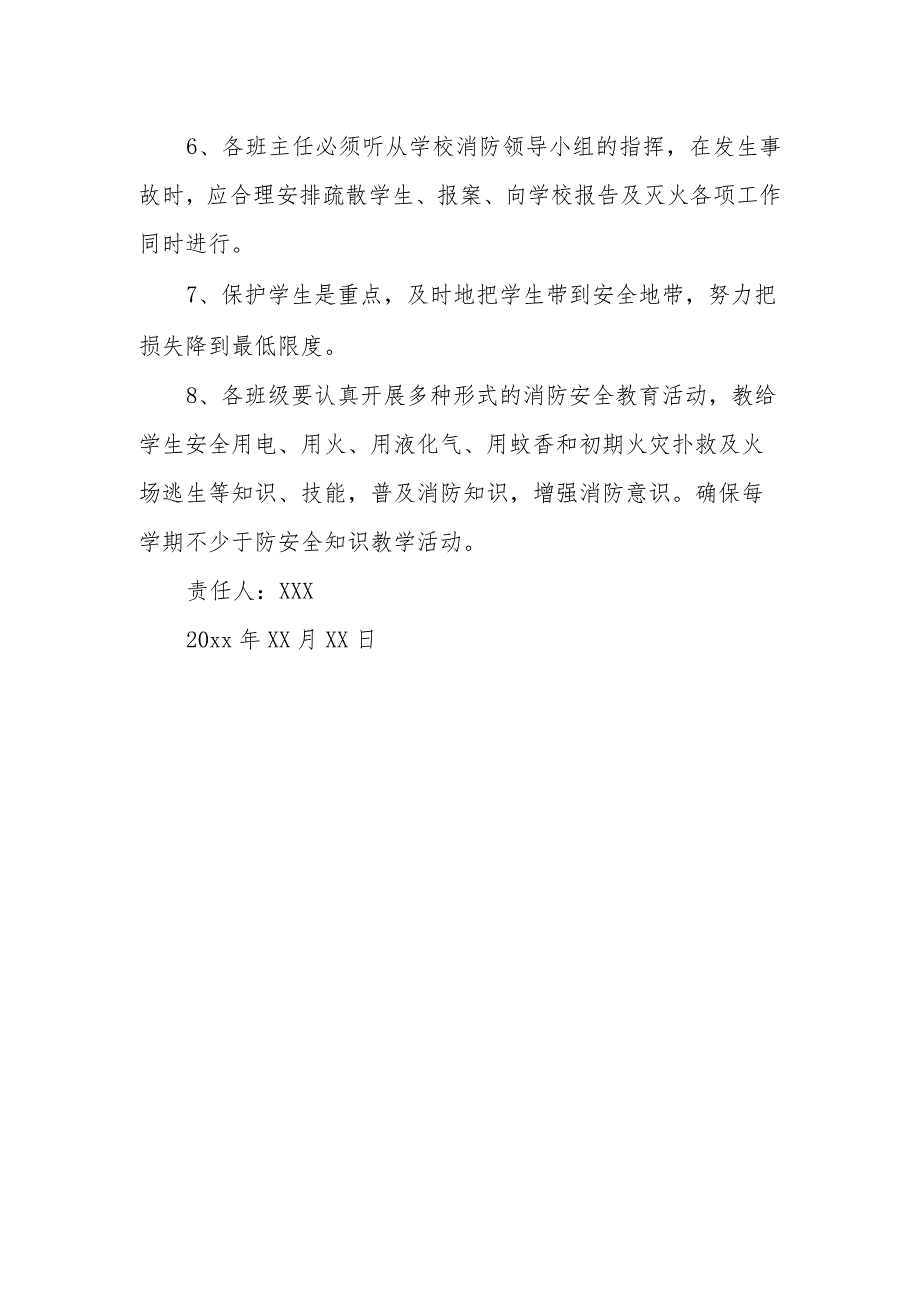 6、各班主任必须听从学校消防领导小组的指挥，在发生事故时，应合理安排疏散学生、报案、向学校报告及灭火各项工作同时进行。

7、保护学生是重点，及时地把学生带到安全地带，努力把损失降到最低限度。

8、各班级要认真开展多种形式的消防安全教育活动，教给学生安全用电、用火、用液化气、用蚊香和初期火灾扑救及火场逃生等知识、技能，普及消防知识，增强消防意识。确保每学期不少于防安全知识教学活动。

责任人：XXX

20xx 年 XX 月 XX 日